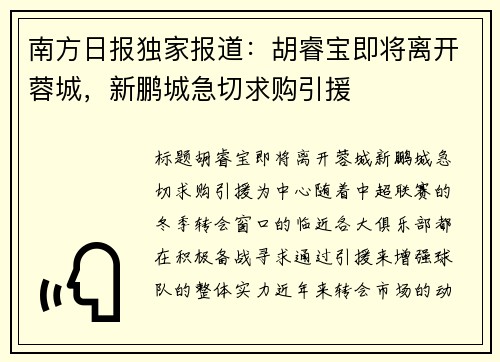 南方日报独家报道：胡睿宝即将离开蓉城，新鹏城急切求购引援

标题胡睿宝即将离开蓉城新鹏城急切求购引援为中心随着中超联赛的冬季转会窗口的临近各大俱乐部都在积极备战寻求通过引援来增强球队的整体实力近年来转会市场的动